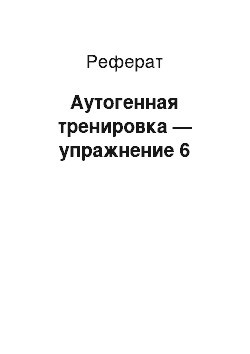 Реферат

Аутогенная тренировка — упражнение 6